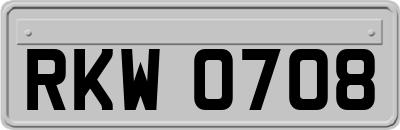 RKW 0708